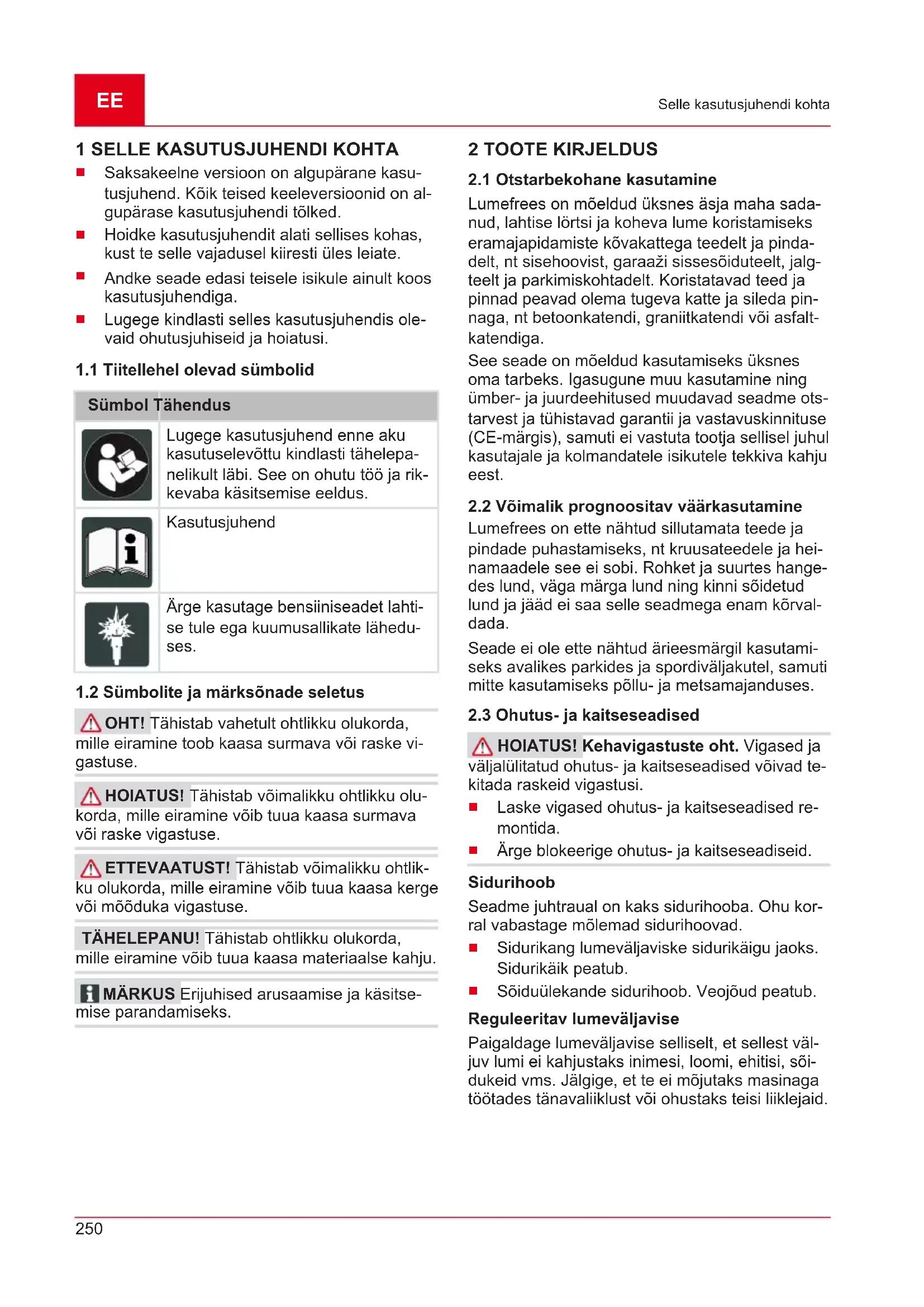 EE

Selle kasutusjuhendi kohta

1 SELLE KASUTUSJUHENDI KOHTA

■ Saksakeelne versioon on algupärane kasutusjuhend. Kõik teised keeleversioonid on algupärase kasutusjuhendi tõlked.
■ Hoidke kasutusjuhendit alati sellises kohas, kust te selle vajadusel kiiresti üles leiate.
■ Andke seade edasi teisele isikule ainult koos kasutusjuhendiga.
■ Lugege kindlasti selles kasutusjuhendis olevaid ohutusjuhiseid ja hoiatusi.

1.1 Tiitellehel olevad sümbolid

| Sümbol | Tähendus |
|---|---|
| | Lugege kasutusjuhend enne aku kasutuselevõttu kindlasti tähelepanelikult läbi. See on ohutu töö ja rikkevaba käsitsemise eeldus. |
| | Kasutusjuhend |
| | Ärge kasutage bensiiniseadet lahtise tule ega kuumusallikate läheduses. |

1.2 Sümbolite ja märksõnade seletus

OHT! Tähistab vahetult ohtlikku olukorda, mille eiramine toob kaasa surmava või raske vigastuse.

HOIATUS! Tähistab võimalikku ohtlikku olukorda, mille eiramine võib tuua kaasa surmava või raske vigastuse.

ETTEVAATUST! Tähistab võimalikku ohtlikku olukorda, mille eiramine võib tuua kaasa kerge või mõõduka vigastuse.

TÄHELEPANU! Tähistab ohtlikku olukorda, mille eiramine võib tuua kaasa materiaalse kahju.

MÄRKUS Erijuhised arusaamise ja käsitsemise parandamiseks.

2 TOOTE KIRJELDUS

2.1 Otstarbekohane kasutamine

Lumefrees on mõeldud üksnes äsja maha sadanud, lahtise lörtsi ja koheva lume koristamiseks eramajapidamiste kõvakattega teedelt ja pindadelt, nt sisehoovist, garaaži sissesõiduteelt, jalgteelt ja parkimiskohtadelt. Koristatavad teed ja pinnad peavad olema tugeva katte ja sileda pinnaga, nt betoonkatendi, graniitkatendi või asfaltkatendiga.

See seade on mõeldud kasutamiseks üksnes oma tarbeks. Igasugune muu kasutamine ning ümber- ja juurdeehitused muudavad seadme otstarvest ja tühistavad garantii ja vastavuskinnituse (CE-märgis), samuti ei vastuta tootja sellisel juhul kasutajale ja kolmandatele isikutele tekkiva kahju eest.

2.2 Võimalik prognoositav väärkasutamine

Lumefrees on ette nähtud sillutamata teede ja pindade puhastamiseks, nt kruusateedele ja heinamaadele see ei sobi. Rohket ja suurtes hangedes lund, väga märga lund ning kinni sõidetud lund ja jääd ei saa selle seadmega enam kõrvaldada.

Seade ei ole ette nähtud ärieesmärgil kasutamiseks avalikes parkides ja spordiväljakutel, samuti mitte kasutamiseks põllu- ja metsamajanduses.

2.3 Ohutus- ja kaitseseadised

HOIATUS! Kehavigastuste oht. Vigased ja väljalülitatud ohutus- ja kaitseseadised võivad tekitada raskeid vigastusi.
■ Laske vigased ohutus- ja kaitseseadised remontida.
■ Ärge blokeerige ohutus- ja kaitseseadiseid.

Sidurihoob

Seadme juhtraual on kaks sidurihooba. Ohu korral vabastage mõlemad sidurihoovad.
■ Sidurikang lumeväljaviske sidurikäigu jaoks. Sidurikäik peatub.
■ Sõiduülekande sidurihoob. Veojõud peatub.

Reguleeritav lumeväljavise

Paigaldage lumeväljavise selliselt, et sellest väljuv lumi ei kahjustaks inimesi, loomi, ehitisi, sõidukeid vms. Jälgige, et te ei mõjutaks masinaga töötades tänavaliiklust või ohustaks teisi liiklejaid.

250